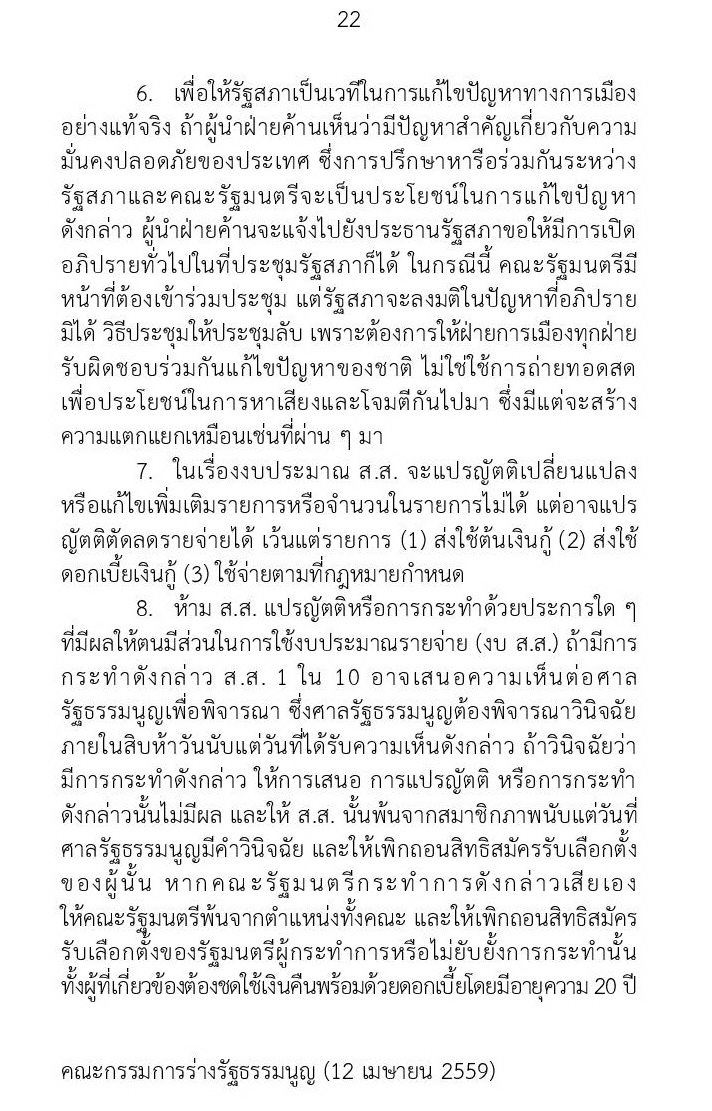 22

6. เพื่อให้รัฐสภาเป็นเวทีในการแก้ไขปัญหาทางการเมืองอย่างแท้จริง ถ้าผู้นำฝ่ายค้านเห็นว่ามีปัญหาสำคัญเกี่ยวกับความมั่นคงปลอดภัยของประเทศ ซึ่งการปรึกษาหารือร่วมกันระหว่างรัฐสภาและคณะรัฐมนตรีจะเป็นประโยชน์ในการแก้ไขปัญหาดังกล่าว ผู้นำฝ่ายค้านจะแจ้งไปยังประธานรัฐสภาขอให้มีการเปิดอภิปรายทั่วไปในที่ประชุมรัฐสภาก็ได้ ในกรณีนี้ คณะรัฐมนตรีมีหน้าที่ต้องเข้าร่วมประชุม แต่รัฐสภาจะลงมติในปัญหาที่อภิปรายมิได้ วิธีประชุมให้ประชุมลับ เพราะต้องการให้ฝ่ายการเมืองทุกฝ่ายรับผิดชอบร่วมกันแก้ไขปัญหาของชาติ ไม่ใช่ใช้การถ่ายทอดสดเพื่อประโยชน์ในการหาเสียงและโจมตีกันไปมา ซึ่งมีแต่จะสร้างความแตกแยกเหมือนเช่นที่ผ่าน ๆ มา

7. ในเรื่องงบประมาณ ส.ส. จะแปรญัตติเปลี่ยนแปลงหรือแก้ไขเพิ่มเติมรายการหรือจำนวนในรายการไม่ได้ แต่อาจแปรญัตติตัดลดรายจ่ายได้ เว้นแต่รายการ (1) ส่งใช้ต้นเงินกู้ (2) ส่งใช้ดอกเบี้ยเงินกู้ (3) ใช้จ่ายตามที่กฎหมายกำหนด

8. ห้าม ส.ส. แปรญัตติหรือการกระทำด้วยประการใด ๆ ที่มีผลให้ตนมีส่วนในการใช้งบประมาณรายจ่าย (งบ ส.ส.) ถ้ามีการกระทำดังกล่าว ส.ส. 1 ใน 10 อาจเสนอความเห็นต่อศาลรัฐธรรมนูญเพื่อพิจารณา ซึ่งศาลรัฐธรรมนูญต้องพิจารณาวินิจฉัยภายในสิบห้าวันนับแต่วันที่ได้รับความเห็นดังกล่าว ถ้าวินิจฉัยว่ามีการกระทำดังกล่าว ให้การเสนอ การแปรญัตติ หรือการกระทำดังกล่าวนั้นไม่มีผล และให้ ส.ส. นั้นพ้นจากสมาชิกภาพนับแต่วันที่ศาลรัฐธรรมนูญมีคำวินิจฉัย และให้เพิกถอนสิทธิสมัครรับเลือกตั้งของผู้นั้น หากคณะรัฐมนตรีกระทำการดังกล่าวเสียเอง ให้คณะรัฐมนตรีพ้นจากตำแหน่งทั้งคณะ และให้เพิกถอนสิทธิสมัครรับเลือกตั้งของรัฐมนตรีผู้กระทำการหรือไม่ยับยั้งการกระทำนั้น ทั้งผู้ที่เกี่ยวข้องต้องชดใช้เงินคืนพร้อมด้วยดอกเบี้ยโดยมีอายุความ 20 ปี

คณะกรรมการร่างรัฐธรรมนูญ (12 เมษายน 2559)